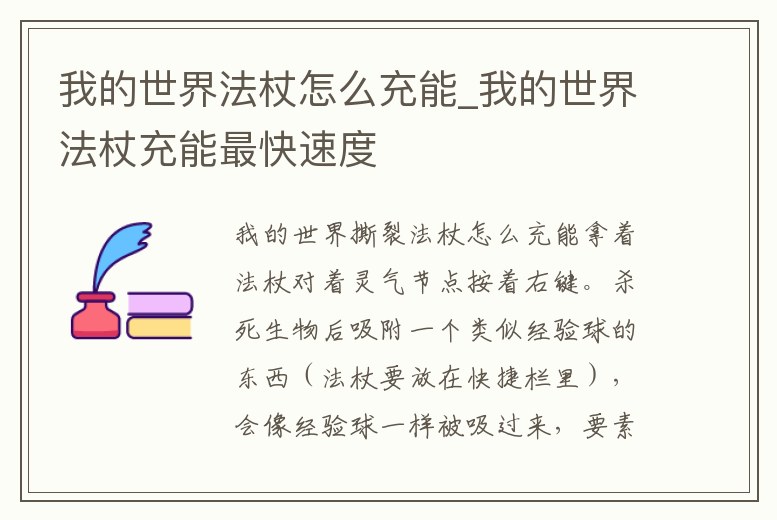 我的世界法杖怎么充能_我的世界法杖充能最快速度

我的世界撕裂法杖怎么充能拿着法杖对着灵气节点按着右键。杀死生物后吸附一个类似经验球的东西（法杖要放在快捷栏里），会像经验球一样被吸过来，要素